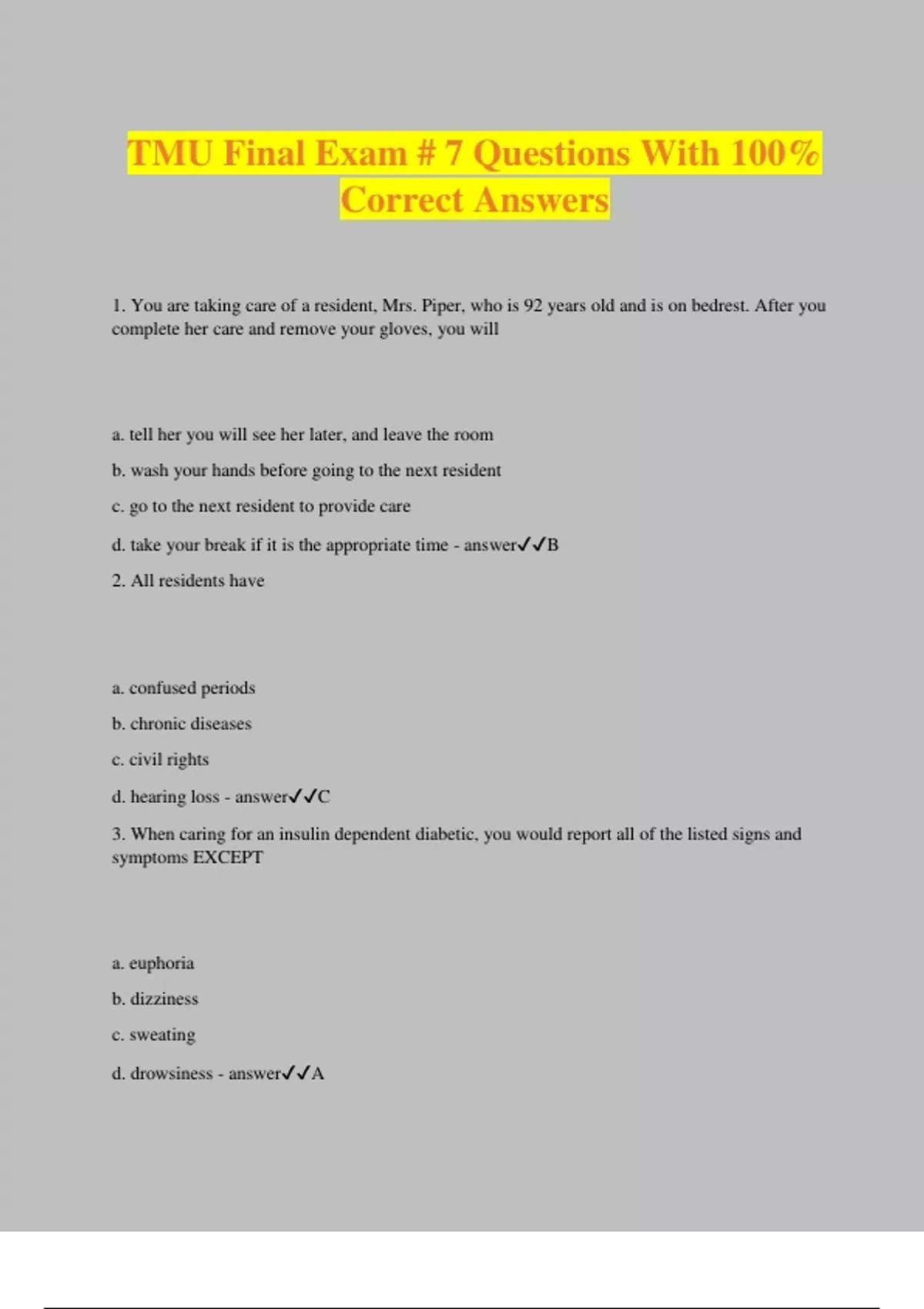 TMU Final Exam # 7 Questions With 100% Correct Answers

1. You are taking care of a resident, Mrs. Piper, who is 92 years old and is on bedrest. After you complete her care and remove your gloves, you will

a. tell her you will see her later, and leave the room

b. wash your hands before going to the next resident

c. go to the next resident to provide care

d. take your break if it is the appropriate time - answer✓✓B

2. All residents have

a. confused periods

b. chronic diseases

c. civil rights

d. hearing loss - answer✓✓C

3. When caring for an insulin dependent diabetic, you would report all of the listed signs and symptoms EXCEPT

a. euphoria

b. dizziness

c. sweating

d. drowsiness - answer✓✓A